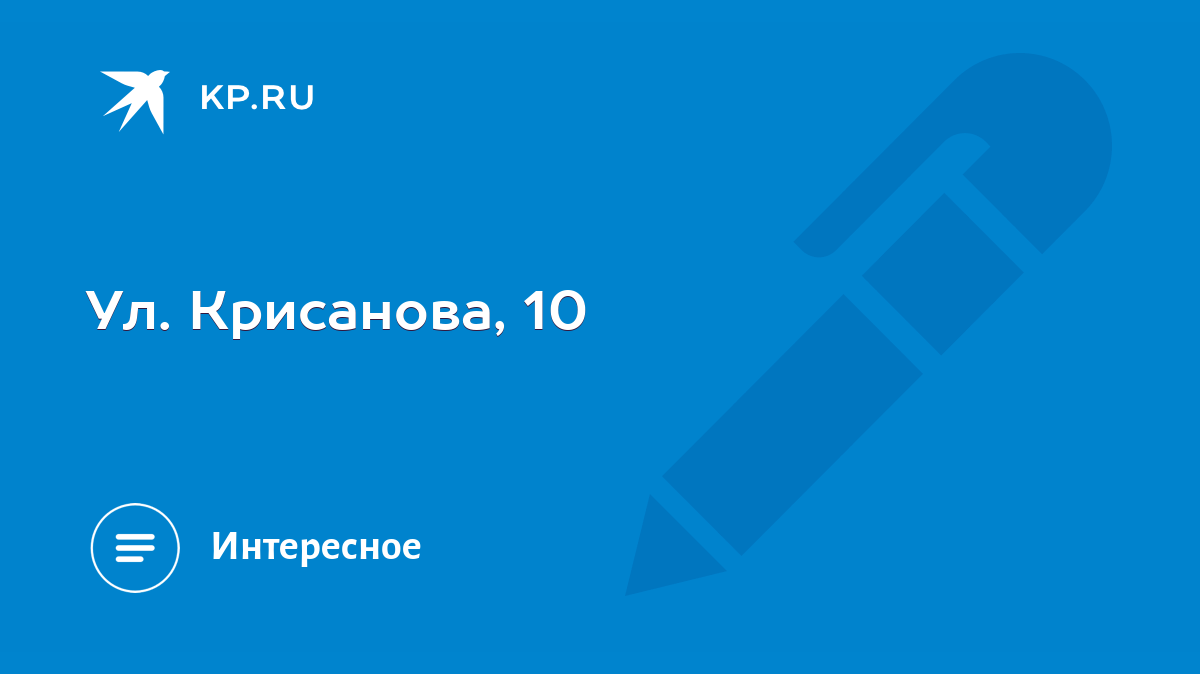 KP.RU

Ул. Крисанова, 10

Интересное